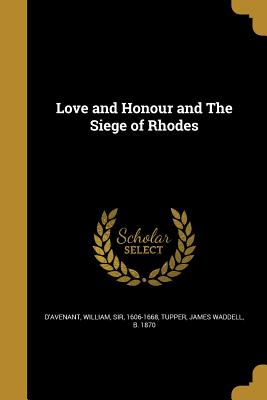 Love and Honour and The Siege of Rhodes

Scholar
SELECT

D'AVENANT, WILLIAM, SIR, 1606-1668, TUPPER, JAMES WADDELL, B. 1870